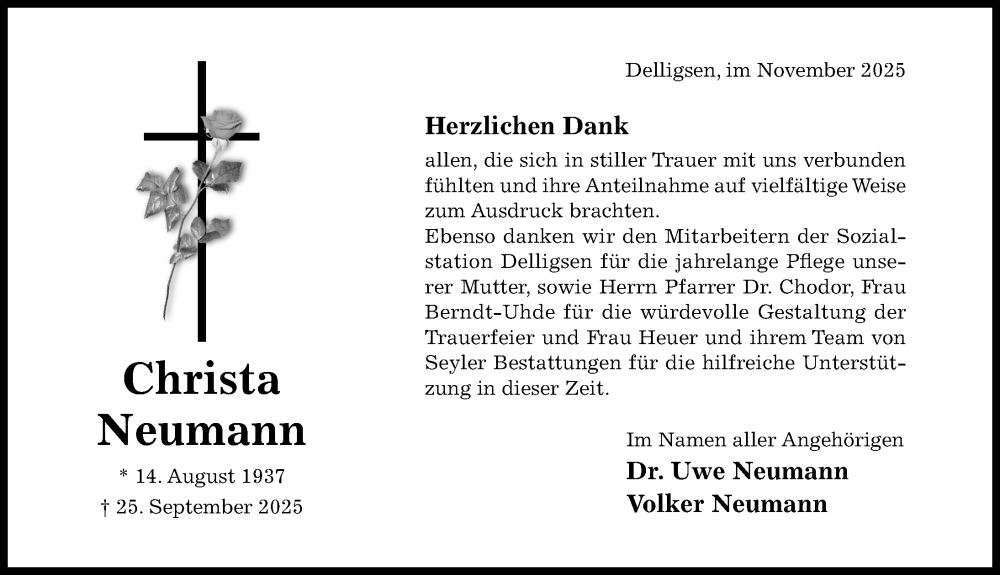 Christa
Neumann

* 14. August 1937
† 25. September 2025

Delligsen, im November 2025

Herzlichen Dank

allen, die sich in stiller Trauer mit uns verbunden fühlten und ihre Anteilnahme auf vielfältige Weise zum Ausdruck brachten.
Ebenso danken wir den Mitarbeitern der Sozialstation Delligsen für die jahrelange Pflege unserer Mutter, sowie Herrn Pfarrer Dr. Chodor, Frau Berndt-Uhde für die würdevolle Gestaltung der Trauerfeier und Frau Heuer und ihrem Team von Seyler Bestattungen für die hilfreiche Unterstützung in dieser Zeit.

Im Namen aller Angehörigen
Dr. Uwe Neumann
Volker Neumann